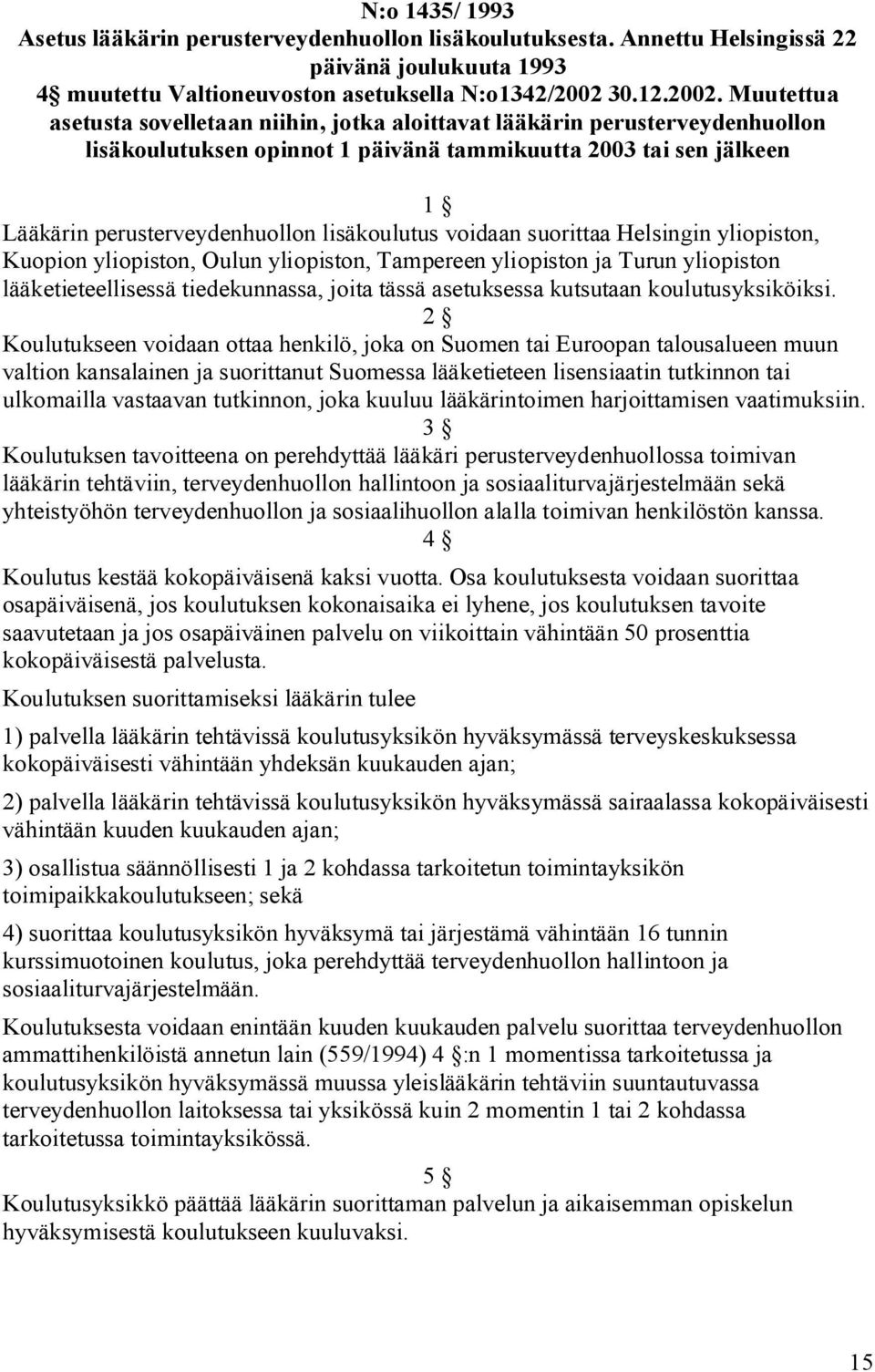 N:o 1435/ 1993
Asetus lääkärin perusterveydenhuollon lisäkoulutuksesta. Annettu Helsingissä 22 päivänä joulukuuta 1993
4§ muutettu Valtioneuvoston asetuksella N:o1342/2002 30.12.2002. Muutettua asetusta sovelletaan niihin, jotka aloittavat lääkärin perusterveydenhuollon lisäkoulutuksen opinnot 1 päivänä tammikuutta 2003 tai sen jälkeen

1 §
Lääkärin perusterveydenhuollon lisäkoulutus voidaan suorittaa Helsingin yliopiston, Kuopion yliopiston, Oulun yliopiston, Tampereen yliopiston ja Turun yliopiston lääketieteellisessä tiedekunnassa, joita tässä asetuksessa kutsutaan koulutusyksiköiksi.

2 §
Koulutukseen voidaan ottaa henkilö, joka on Suomen tai Euroopan talousalueen muun valtion kansalainen ja suorittanut Suomessa lääketieteen lisensiaatin tutkinnon tai ulkomailla vastaavan tutkinnon, joka kuuluu lääkärintoimen harjoittamisen vaatimuksiin.

3 §
Koulutuksen tavoitteena on perehdyttää lääkäri perusterveydenhuollossa toimivan lääkärin tehtäviin, terveydenhuollon hallintoon ja sosiaaliturvajärjestelmään sekä yhteistyöhön terveydenhuollon ja sosiaalihuollon alalla toimivan henkilöstön kanssa.

4 §
Koulutus kestää kokopäiväisenä kaksi vuotta. Osa koulutuksesta voidaan suorittaa osapäiväisenä, jos koulutuksen kokonaisaika ei lyhene, jos koulutuksen tavoite saavutetaan ja jos osapäiväinen palvelu on viikoittain vähintään 50 prosenttia kokopäiväisestä palvelusta.

Koulutuksen suorittamiseksi lääkärin tulee

1) palvella lääkärin tehtävissä koulutusyksikön hyväksymässä terveyskeskuksessa kokopäiväisesti vähintään yhdeksän kuukauden ajan;

2) palvella lääkärin tehtävissä koulutusyksikön hyväksymässä sairaalassa kokopäiväisesti vähintään kuuden kuukauden ajan;

3) osallistua säännöllisesti 1 ja 2 kohdassa tarkoitetun toimintayksikön toimipaikkakoulutukseen; sekä

4) suorittaa koulutusyksikön hyväksymä tai järjestämä vähintään 16 tunnin kurssimuotoinen koulutus, joka perehdyttää terveydenhuollon hallintoon ja sosiaaliturvajärjestelmään.

Koulutuksesta voidaan enintään kuuden kuukauden palvelu suorittaa terveydenhuollon ammattihenkilöistä annetun lain (559/1994) 4 §:n 1 momentissa tarkoitetussa ja koulutusyksikön hyväksymässä muussa yleislääkärin tehtäviin suuntautuvassa terveydenhuollon laitoksessa tai yksikössä kuin 2 momentin 1 tai 2 kohdassa tarkoitetussa toimintayksikössä.

5 §
Koulutusyksikkö päättää lääkärin suorittaman palvelun ja aikaisemman opiskelun hyväksymisestä koulutukseen kuuluvaksi.

15